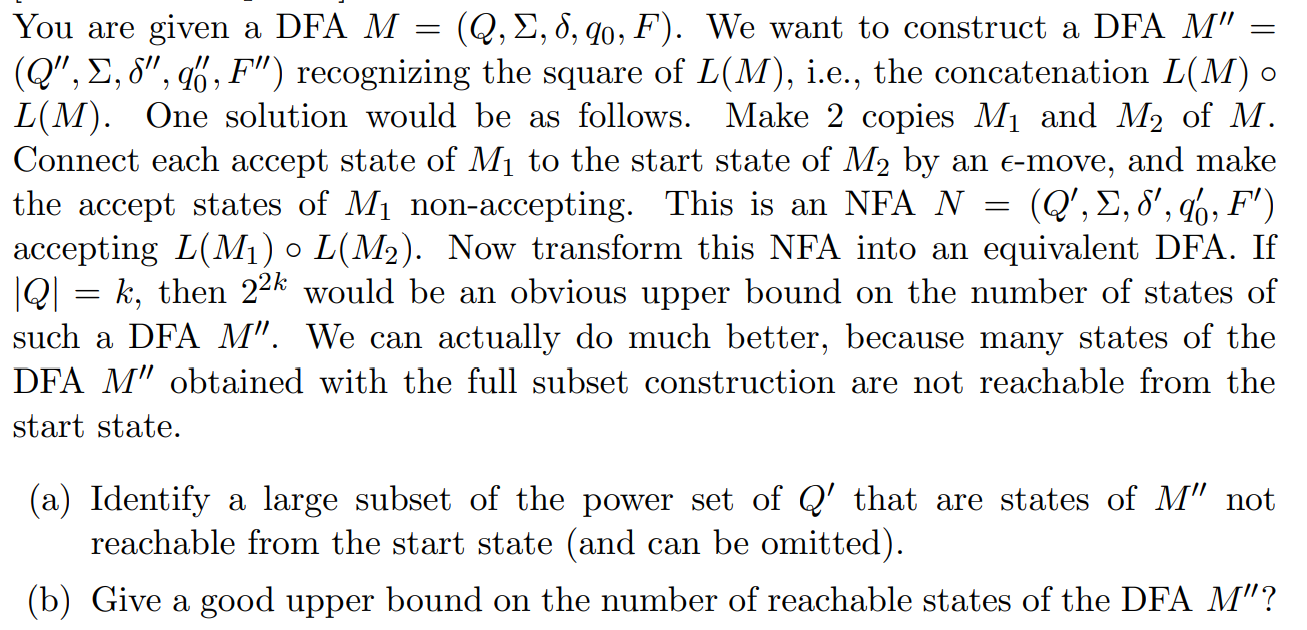 You are given a DFA $M = (Q, \Sigma, \delta, q_0, F)$. We want to construct a DFA $M'' = (Q'', \Sigma, \delta'', q_0'', F'')$ recognizing the square of $L(M)$, i.e., the concatenation $L(M) \circ L(M)$. One solution would be as follows. Make 2 copies $M_1$ and $M_2$ of $M$. Connect each accept state of $M_1$ to the start state of $M_2$ by an $\epsilon$-move, and make the accept states of $M_1$ non-accepting. This is an NFA $N = (Q', \Sigma, \delta', q_0', F')$ accepting $L(M_1) \circ L(M_2)$. Now transform this NFA into an equivalent DFA. If $|Q| = k$, then $2^{2k}$ would be an obvious upper bound on the number of states of such a DFA $M''$. We can actually do much better, because many states of the DFA $M''$ obtained with the full subset construction are not reachable from the start state.

(a) Identify a large subset of the power set of $Q'$ that are states of $M''$ not reachable from the start state (and can be omitted).

(b) Give a good upper bound on the number of reachable states of the DFA $M''$?